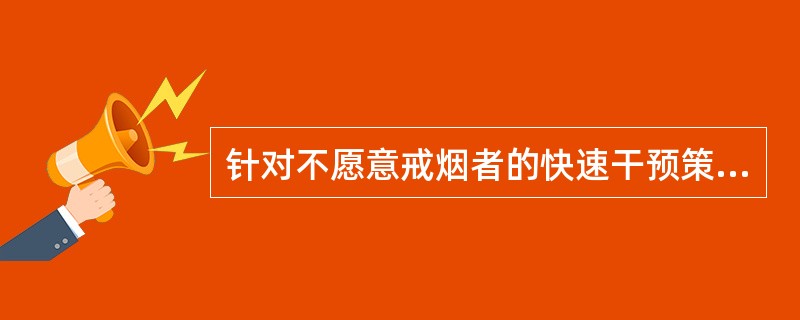 针对不愿意戒烟者的快速干预策...